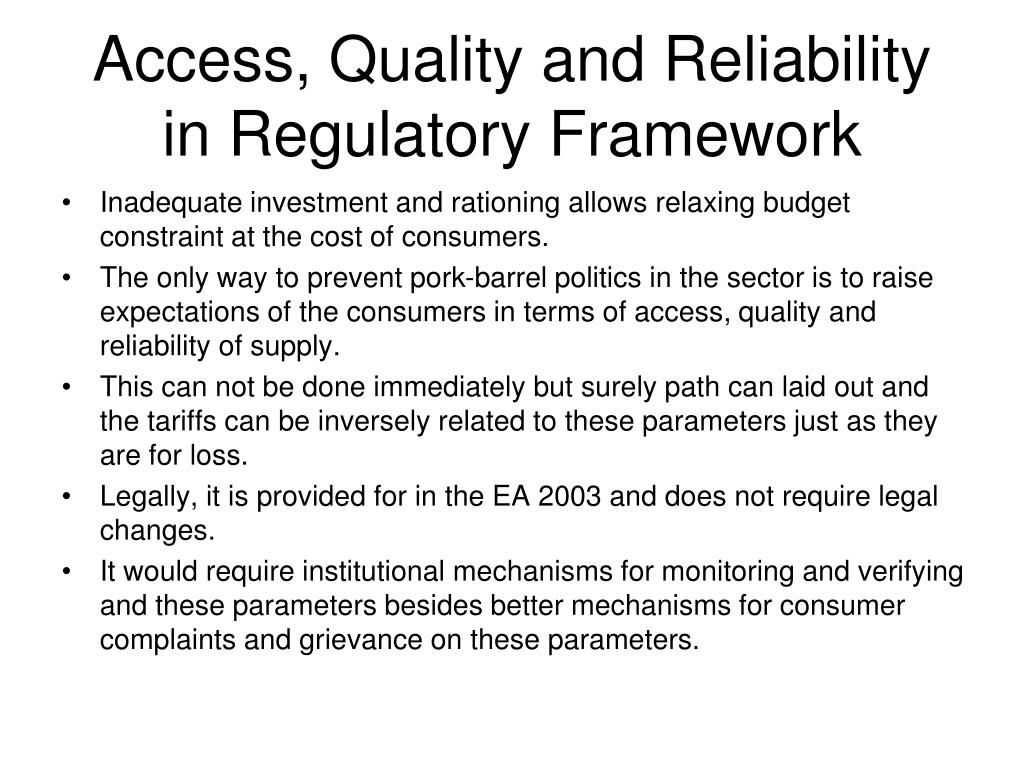 Access, Quality and Reliability in Regulatory Framework

• Inadequate investment and rationing allows relaxing budget constraint at the cost of consumers.
• The only way to prevent pork-barrel politics in the sector is to raise expectations of the consumers in terms of access, quality and reliability of supply.
• This can not be done immediately but surely path can laid out and the tariffs can be inversely related to these parameters just as they are for loss.
• Legally, it is provided for in the EA 2003 and does not require legal changes.
• It would require institutional mechanisms for monitoring and verifying and these parameters besides better mechanisms for consumer complaints and grievance on these parameters.